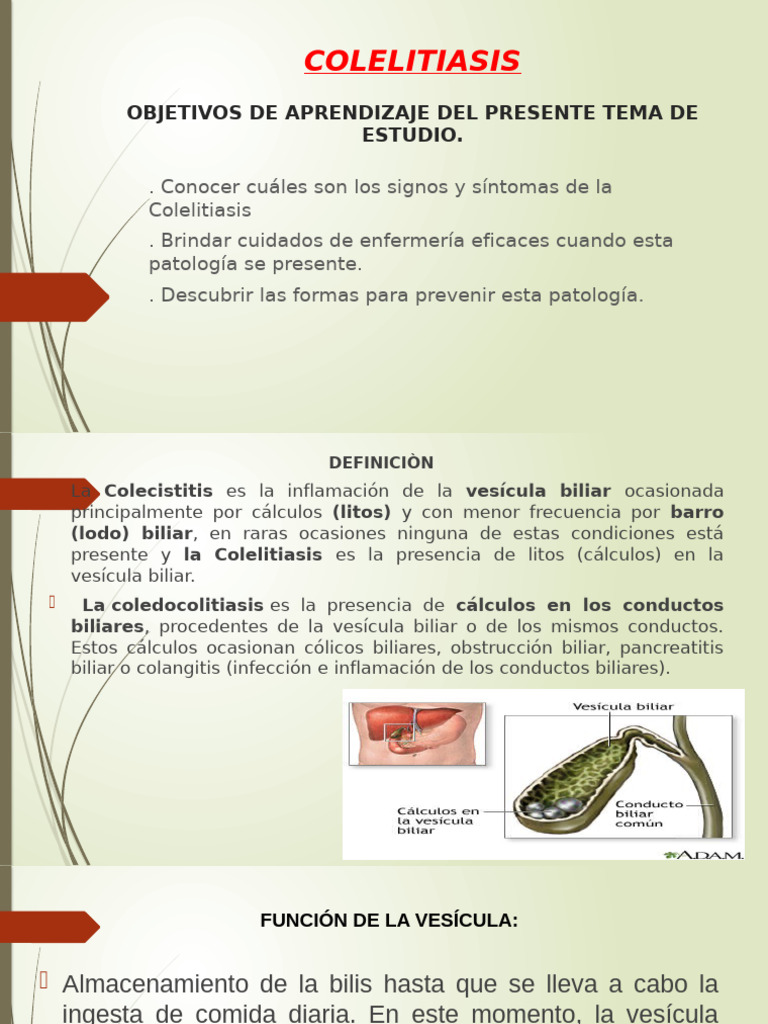 COLELITIASIS

OBJETIVOS DE APRENDIZAJE DEL PRESENTE TEMA DE ESTUDIO.

. Conocer cuáles son los signos y síntomas de la Colelitiasis

. Brindar cuidados de enfermería eficaces cuando esta patología se presente.

. Descubrir las formas para prevenir esta patología.

DEFINICIÒN

La Colecistitis es la inflamación de la vesícula biliar ocasionada principalmente por cálculos (litos) y con menor frecuencia por barro (lodo) biliar, en raras ocasiones ninguna de estas condiciones está presente y la Colelitiasis es la presencia de litos (cálculos) en la vesícula biliar.

La coledocolitiasis es la presencia de cálculos en los conductos biliares, procedentes de la vesícula biliar o de los mismos conductos. Estos cálculos ocasionan cólicos biliares, obstrucción biliar, pancreatitis biliar o colangitis (infección e inflamación de los conductos biliares).

Vesícula biliar
Cálculos en la vesícula biliar
Conducto biliar común
ADAM.

FUNCIÓN DE LA VESÍCULA:

Almacenamiento de la bilis hasta que se lleva a cabo la ingesta de comida diaria. En este momento, la vesícula